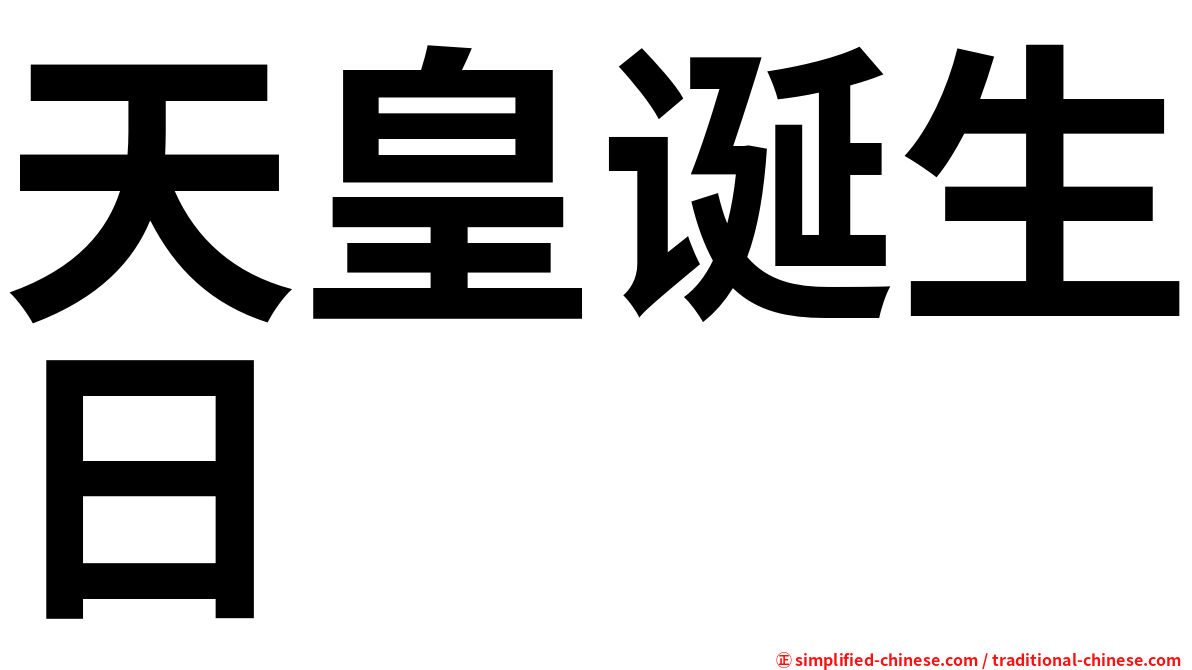 天皇诞生日

㊣ simplified-chinese.com / traditional-chinese.com